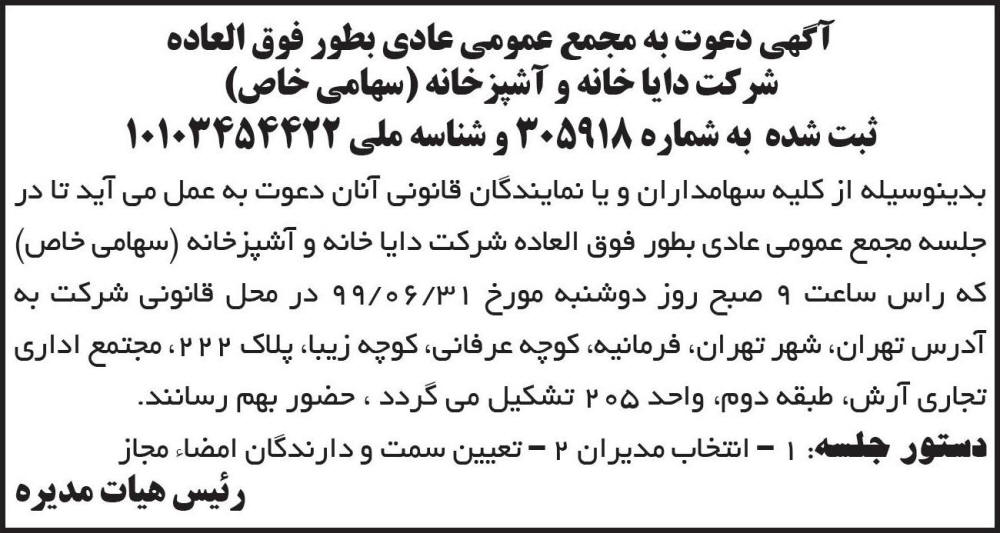 آگهی دعوت به مجمع عمومی عادی بطور فوق العاده
شرکت دایا خانه و آشپزخانه (سهامی خاص)
ثبت شده به شماره ۳۰۵۹۱۸ و شناسه ملی ۱۰۱۰۳۴۵۴۴۲۲

بدینوسیله از کلیه سهامداران و یا نمایندگان قانونی آنان دعوت به عمل می آید تا در جلسه مجمع عمومی عادی بطور فوق العاده شرکت دایا خانه و آشپزخانه (سهامی خاص) که راس ساعت ۹ صبح روز دوشنبه مورخ ۹۹/۰۶/۳۱ در محل قانونی شرکت به آدرس تهران، شهر تهران، فرمانیه، کوچه عرفانی، کوچه زیبا، پلاک ۲۲۲، مجتمع اداری تجاری آرش، طبقه دوم، واحد ۲۰۵ تشکیل می گردد ، حضور بهم رسانند.

دستور جلسه: ۱ - انتخاب مدیران ۲ - تعیین سمت و دارندگان امضاء مجاز

رئیس هیات مدیره